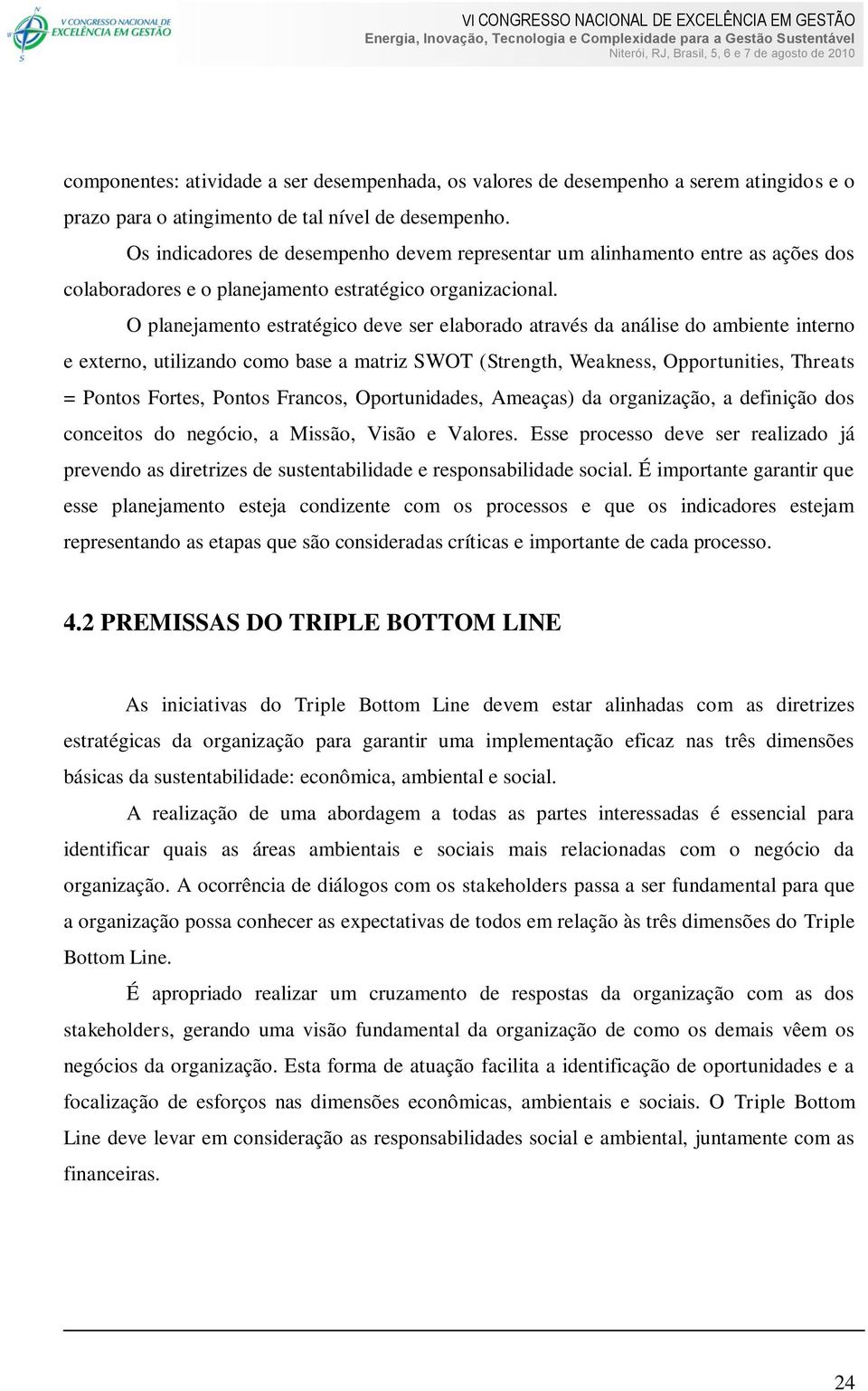 V CONGRESSO NACIONAL DE EXCELÊNCIA EM GESTÃO

VI CONGRESSO NACIONAL DE EXCELÊNCIA EM GESTÃO
Energia, Inovação, Tecnologia e Complexidade para a Gestão Sustentável
Niterói, RJ, Brasil, 5, 6 e 7 de agosto de 2010

componentes: atividade a ser desempenhada, os valores de desempenho a serem atingidos e o prazo para o atingimento de tal nível de desempenho.

Os indicadores de desempenho devem representar um alinhamento entre as ações dos colaboradores e o planejamento estratégico organizacional.

O planejamento estratégico deve ser elaborado através da análise do ambiente interno e externo, utilizando como base a matriz SWOT (Strength, Weakness, Opportunities, Threats = Pontos Fortes, Pontos Francos, Oportunidades, Ameaças) da organização, a definição dos conceitos do negócio, a Missão, Visão e Valores. Esse processo deve ser realizado já prevendo as diretrizes de sustentabilidade e responsabilidade social. É importante garantir que esse planejamento esteja condizente com os processos e que os indicadores estejam representando as etapas que são consideradas críticas e importante de cada processo.

4.2 PREMISSAS DO TRIPLE BOTTOM LINE

As iniciativas do Triple Bottom Line devem estar alinhadas com as diretrizes estratégicas da organização para garantir uma implementação eficaz nas três dimensões básicas da sustentabilidade: econômica, ambiental e social.

A realização de uma abordagem a todas as partes interessadas é essencial para identificar quais as áreas ambientais e sociais mais relacionadas com o negócio da organização. A ocorrência de diálogos com os stakeholders passa a ser fundamental para que a organização possa conhecer as expectativas de todos em relação às três dimensões do Triple Bottom Line.

É apropriado realizar um cruzamento de respostas da organização com as dos stakeholders, gerando uma visão fundamental da organização de como os demais vêem os negócios da organização. Esta forma de atuação facilita a identificação de oportunidades e a focalização de esforços nas dimensões econômicas, ambientais e sociais. O Triple Bottom Line deve levar em consideração as responsabilidades social e ambiental, juntamente com as financeiras.

24